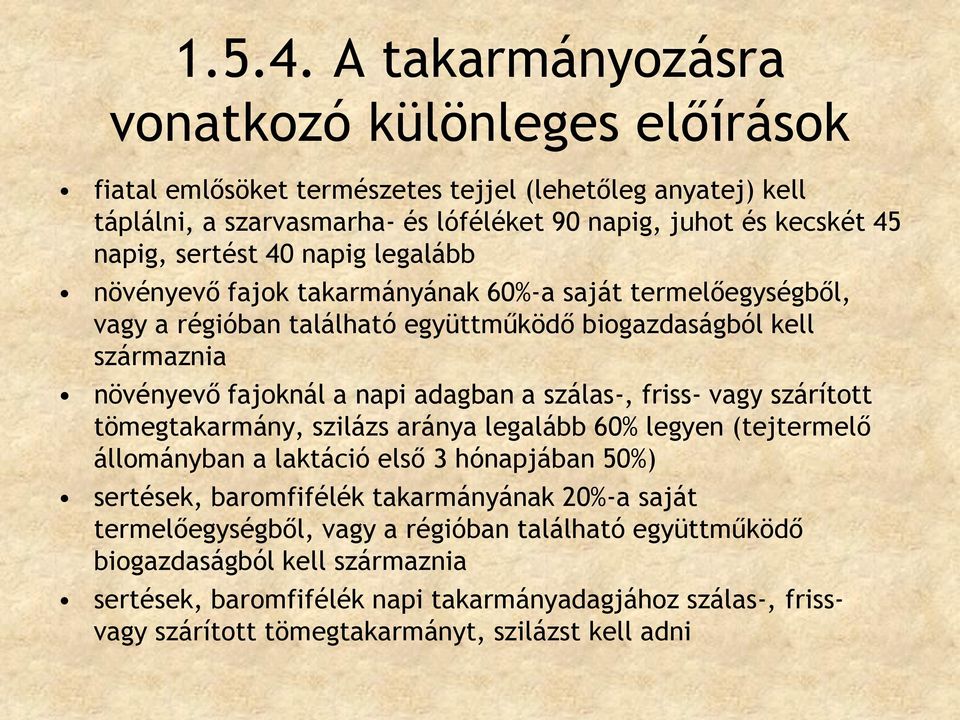 1.5.4. A takarmányozásra vonatkozó különleges előírások

• fiatal emlősöket természetes tejjel (lehetőleg anyatej) kell táplálni, a szarvasmarha- és lóféléket 90 napig, juhot és kecskét 45 napig, sertést 40 napig legalább
• növényevő fajok takarmányának 60%-a saját termelőegységből, vagy a régióban található együttműködő biogazdaságból kell származnia
• növényevő fajoknál a napi adagban a szálas-, friss- vagy szárított tömegtakarmány, szilázs aránya legalább 60% legyen (tejtermelő állományban a laktáció első 3 hónapjában 50%)
• sertések, baromfifélék takarmányának 20%-a saját termelőegységből, vagy a régióban található együttműködő biogazdaságból kell származnia
• sertések, baromfifélék napi takarmányadagjához szálas-, friss- vagy szárított tömegtakarmányt, szilázst kell adni